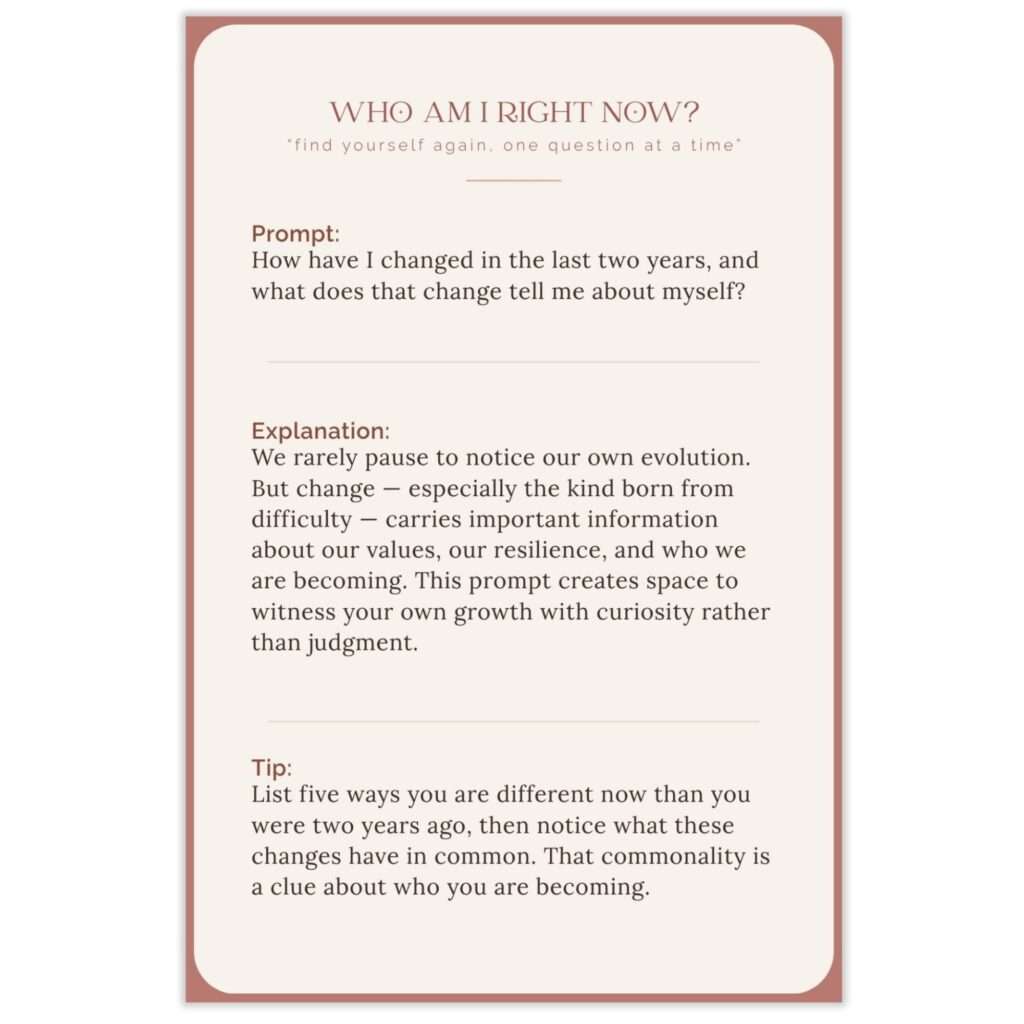 WHO AM I RIGHT NOW?
"find yourself again, one question at a time"

Prompt:
How have I changed in the last two years, and what does that change tell me about myself?

Explanation:
We rarely pause to notice our own evolution. But change — especially the kind born from difficulty — carries important information about our values, our resilience, and who we are becoming. This prompt creates space to witness your own growth with curiosity rather than judgment.

Tip:
List five ways you are different now than you were two years ago, then notice what these changes have in common. That commonality is a clue about who you are becoming.